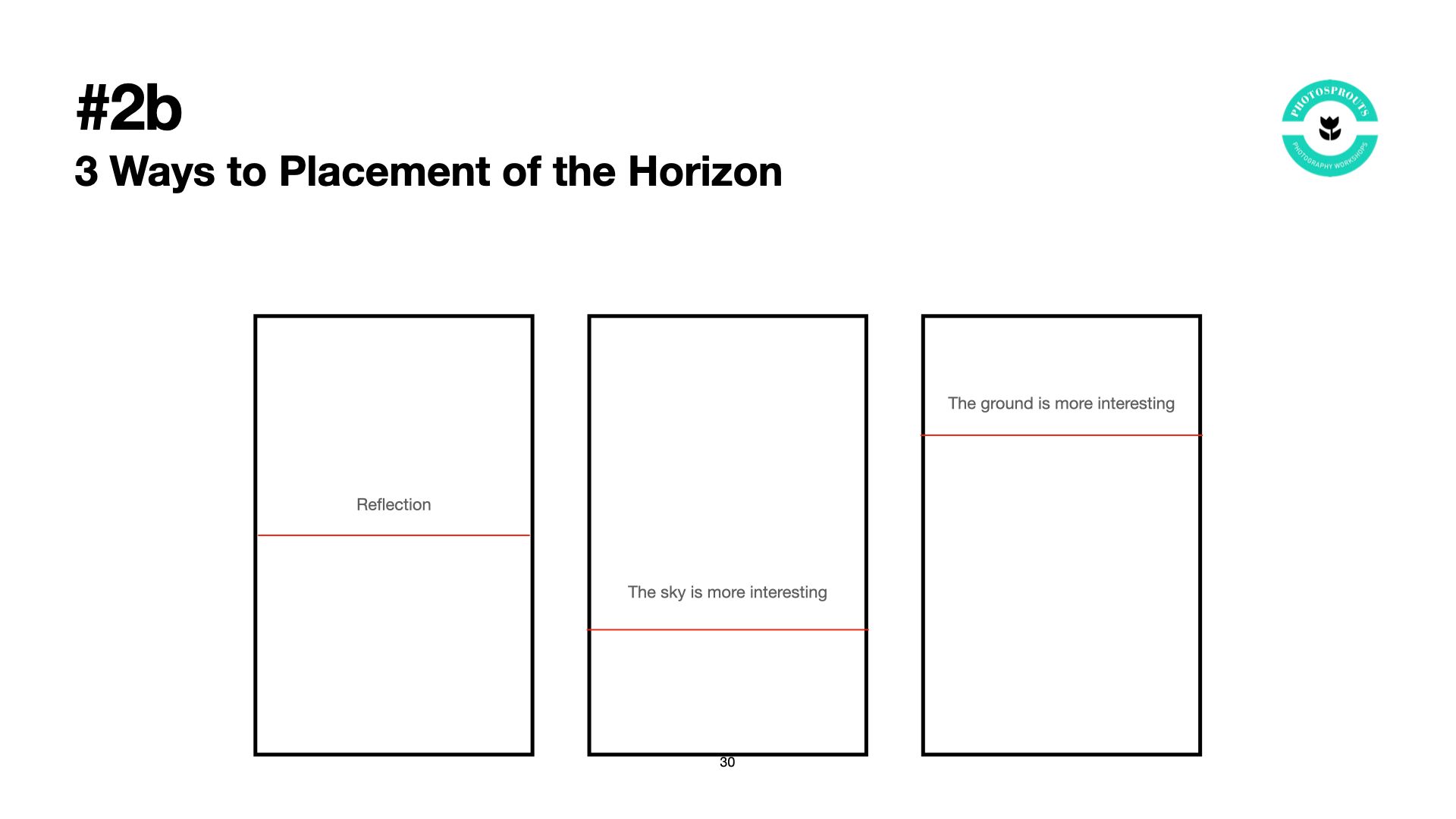 #2b
3 Ways to Placement of the Horizon

PHOTOSPROUTS
PHOTOGRAPHY WORKSHOPS

Reflection

The sky is more interesting

The ground is more interesting

30